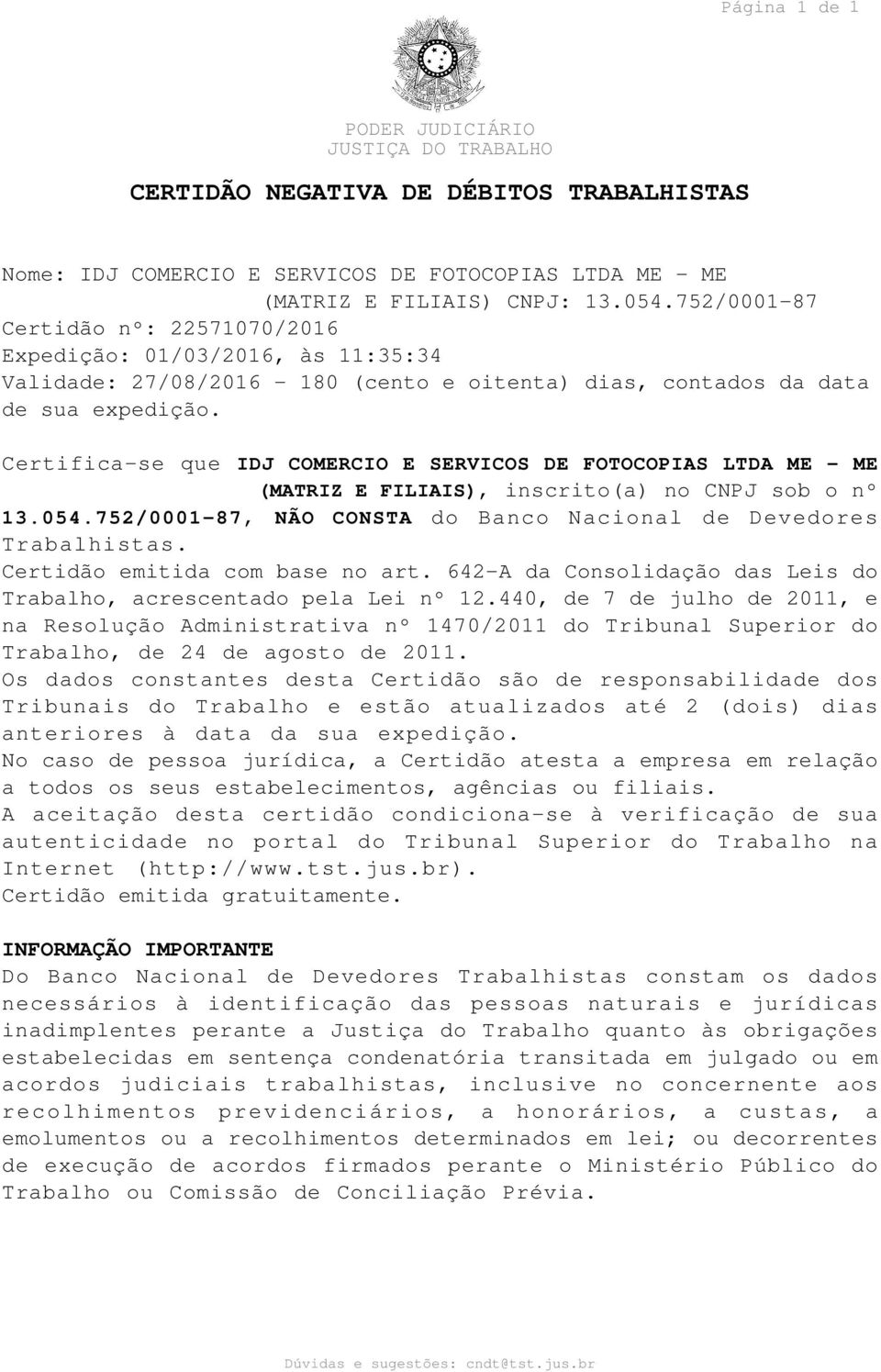 Página 1 de 1

PODER JUDICIÁRIO
JUSTIÇA DO TRABALHO

CERTIDÃO NEGATIVA DE DÉBITOS TRABALHISTAS

Nome: IDJ COMERCIO E SERVICOS DE FOTOCOPIAS LTDA ME - ME (MATRIZ E FILIAIS) CNPJ: 13.054.752/0001-87
Certidão nº: 22571070/2016
Expedição: 01/03/2016, às 11:35:34
Validade: 27/08/2016 - 180 (cento e oitenta) dias, contados da data de sua expedição.

Certifica-se que IDJ COMERCIO E SERVICOS DE FOTOCOPIAS LTDA ME - ME (MATRIZ E FILIAIS), inscrito(a) no CNPJ sob o nº 13.054.752/0001-87, NÃO CONSTA do Banco Nacional de Devedores Trabalhistas.
Certidão emitida com base no art. 642-A da Consolidação das Leis do Trabalho, acrescentado pela Lei nº 12.440, de 7 de julho de 2011, e na Resolução Administrativa nº 1470/2011 do Tribunal Superior do Trabalho, de 24 de agosto de 2011.
Os dados constantes desta Certidão são de responsabilidade dos Tribunais do Trabalho e estão atualizados até 2 (dois) dias anteriores à data da sua expedição.
No caso de pessoa jurídica, a Certidão atesta a empresa em relação a todos os seus estabelecimentos, agências ou filiais.
A aceitação desta certidão condiciona-se à verificação de sua autenticidade no portal do Tribunal Superior do Trabalho na Internet (http://www.tst.jus.br).
Certidão emitida gratuitamente.

INFORMAÇÃO IMPORTANTE
Do Banco Nacional de Devedores Trabalhistas constam os dados necessários à identificação das pessoas naturais e jurídicas inadimplentes perante a Justiça do Trabalho quanto às obrigações estabelecidas em sentença condenatória transitada em julgado ou em acordos judiciais trabalhistas, inclusive no concernente aos recolhimentos previdenciários, a honorários, a custas, a emolumentos ou a recolhimentos determinados em lei; ou decorrentes de execução de acordos firmados perante o Ministério Público do Trabalho ou Comissão de Conciliação Prévia.

Dúvidas e sugestões: cndt@tst.jus.br